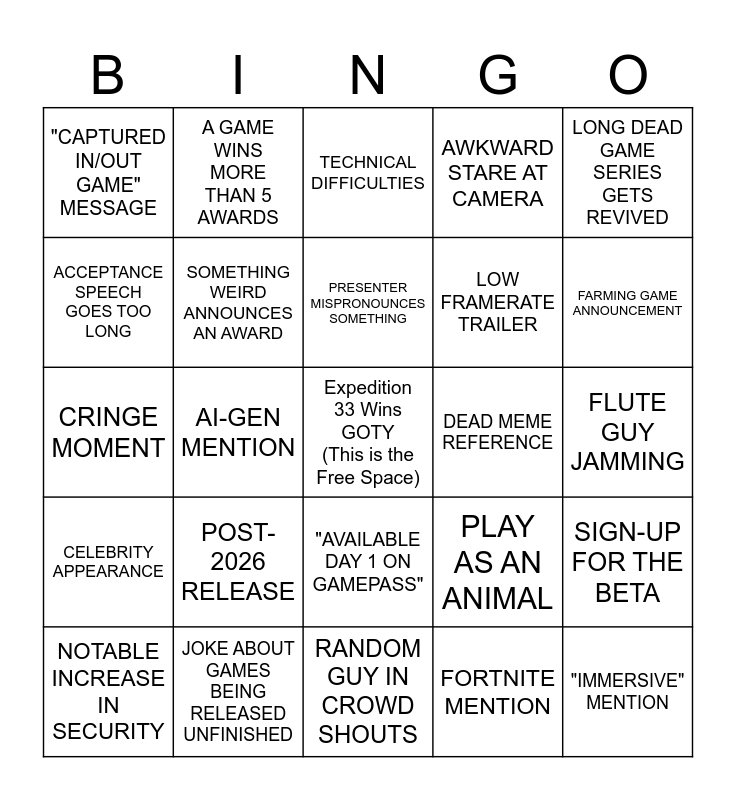 | B | I | N | G | O |
|---|---|---|---|---|
| "CAPTURED IN/OUT GAME" MESSAGE | A GAME WINS MORE THAN 5 AWARDS | TECHNICAL DIFFICULTIES | AWKWARD STARE AT CAMERA | LONG DEAD GAME SERIES GETS REVIVED |
| ACCEPTANCE SPEECH GOES TOO LONG | SOMETHING WEIRD ANNOUNCES AN AWARD | PRESENTER MISPRONOUNCES SOMETHING | LOW FRAMERATE TRAILER | FARMING GAME ANNOUNCEMENT |
| CRINGE MOMENT | AI-GEN MENTION | Expedition 33 Wins GOTY (This is the Free Space) | DEAD MEME REFERENCE | FLUTE GUY JAMMING |
| CELEBRITY APPEARANCE | POST-2026 RELEASE | "AVAILABLE DAY 1 ON GAMEPASS" | PLAY AS AN ANIMAL | SIGN-UP FOR THE BETA |
| NOTABLE INCREASE IN SECURITY | JOKE ABOUT GAMES BEING RELEASED UNFINISHED | RANDOM GUY IN CROWD SHOUTS | FORTNITE MENTION | "IMMERSIVE" MENTION |